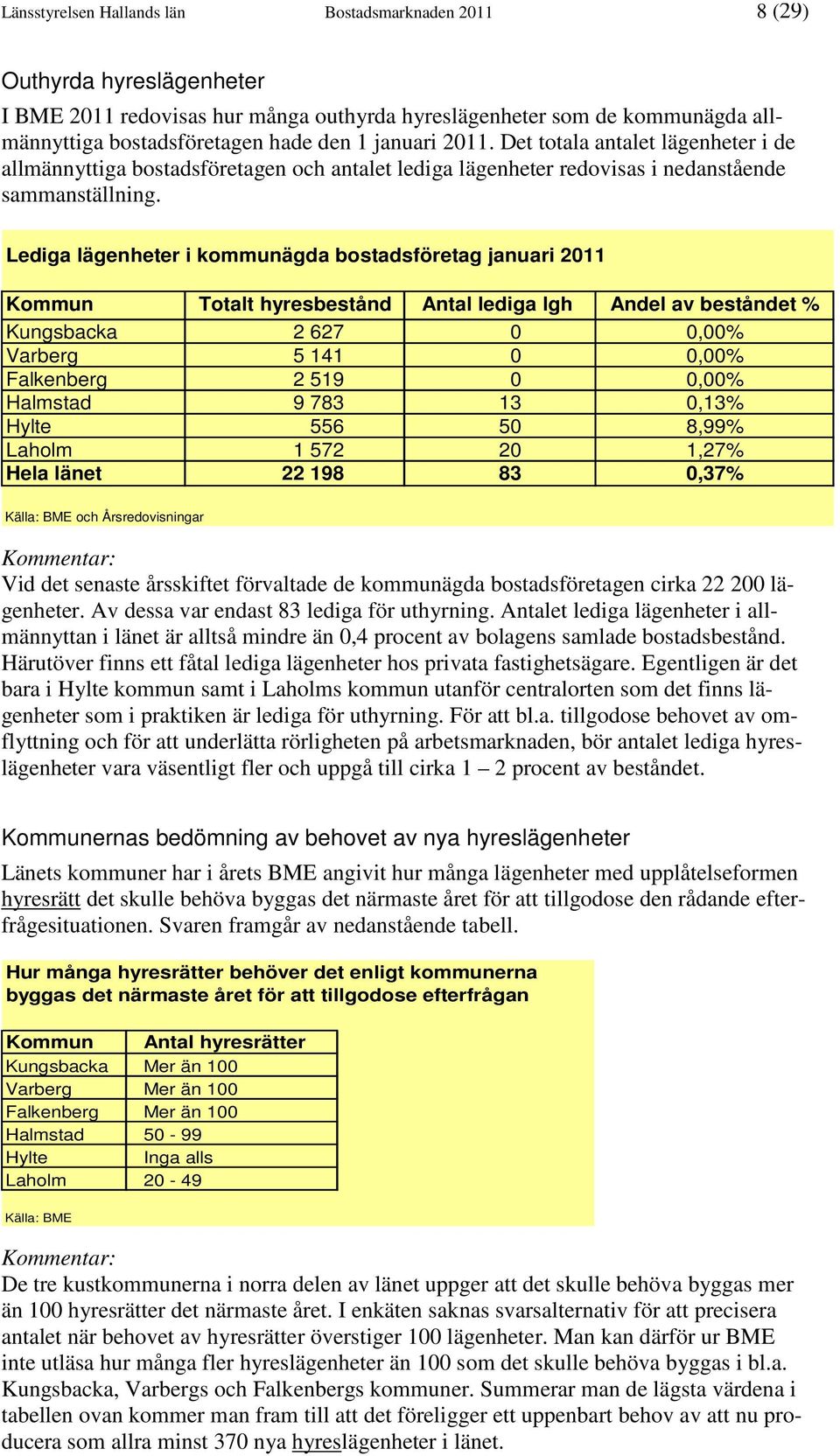 Länsstyrelsen Hallands län Bostadsmarknaden 2011 8 (29)

Outhyrda hyreslägenheter

I BME 2011 redovisas hur många outhyrda hyreslägenheter som de kommunägda allmännyttiga bostadsföretagen hade den 1 januari 2011. Det totala antalet lägenheter i de allmännyttiga bostadsföretagen och antalet lediga lägenheter redovisas i nedanstående sammanställning.

Lediga lägenheter i kommunägda bostadsföretag januari 2011

| Kommun | Totalt hyresbestånd | Antal lediga lgh | Andel av beståndet % |
|---|---|---|---|
| Kungsbacka | 2 627 | 0 | 0,00% |
| Varberg | 5 141 | 0 | 0,00% |
| Falkenberg | 2 519 | 0 | 0,00% |
| Halmstad | 9 783 | 13 | 0,13% |
| Hylte | 556 | 50 | 8,99% |
| Laholm | 1 572 | 20 | 1,27% |
| Hela länet | 22 198 | 83 | 0,37% |

Källa: BME och Årsredovisningar

Kommentar:
Vid det senaste årsskiftet förvaltade de kommunägda bostadsföretagen cirka 22 200 lägenheter. Av dessa var endast 83 lediga för uthyrning. Antalet lediga lägenheter i allmännyttan i länet är alltså mindre än 0,4 procent av bolagens samlade bostadsbestånd. Härutöver finns ett fåtal lediga lägenheter hos privata fastighetsägare. Egentligen är det bara i Hylte kommun samt i Laholms kommun utanför centralorten som det finns lägenheter som i praktiken är lediga för uthyrning. För att bl.a. tillgodose behovet av omflyttning och för att underlätta rörligheten på arbetsmarknaden, bör antalet lediga hyreslägenheter vara väsentligt fler och uppgå till cirka 1 – 2 procent av beståndet.

Kommunernas bedömning av behovet av nya hyreslägenheter

Länets kommuner har i årets BME angivit hur många lägenheter med upplåtelseformen hyresrätt det skulle behöva byggas det närmaste året för att tillgodose den rådande efterfrågesituationen. Svaren framgår av nedanstående tabell.

Hur många hyresrätter behöver det enligt kommunerna byggas det närmaste året för att tillgodose efterfrågan

| Kommun | Antal hyresrätter |
|---|---|
| Kungsbacka | Mer än 100 |
| Varberg | Mer än 100 |
| Falkenberg | Mer än 100 |
| Halmstad | 50 - 99 |
| Hylte | Inga alls |
| Laholm | 20 - 49 |

Källa: BME

Kommentar:
De tre kustkommunerna i norra delen av länet uppger att det skulle behöva byggas mer än 100 hyresrätter det närmaste året. I enkäten saknas svarsalternativ för att precisera antalet när behovet av hyresrätter överstiger 100 lägenheter. Man kan därför ur BME inte utläsa hur många fler hyreslägenheter än 100 som det skulle behöva byggas i bl.a. Kungsbacka, Varbergs och Falkenbergs kommuner. Summerar man de lägsta värdena i tabellen ovan kommer man fram till att det föreligger ett uppenbart behov av att nu producera som allra minst 370 nya hyreslägenheter i länet.